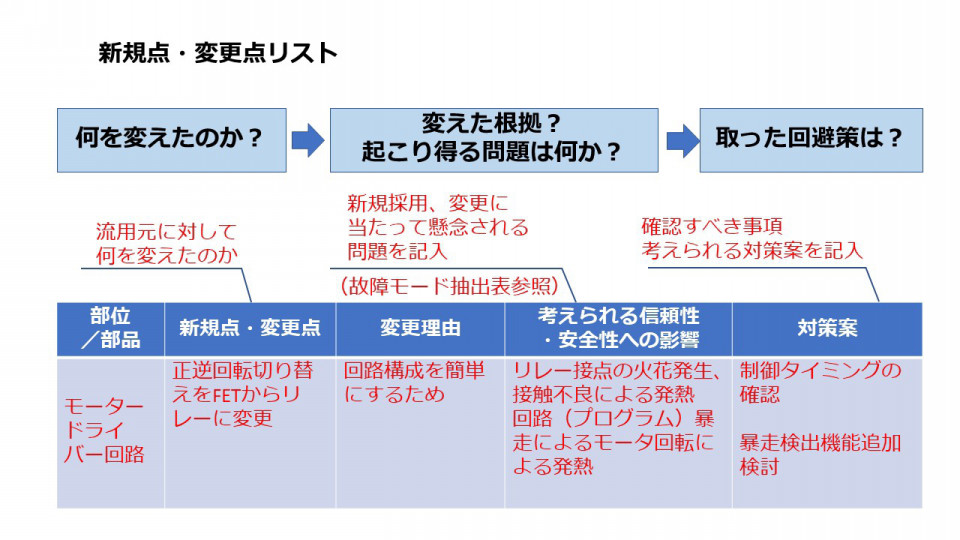 新規点・変更点リスト

何を変えたのか？

変えた根拠？
起こり得る問題は何か？

取った回避策は？

流用元に対して
何を変えたのか

新規採用、変更に
当たって懸念される
問題を記入

（故障モード抽出表参照）

確認すべき事項
考えられる対策案を記入

| 部位／部品 | 新規点・変更点 | 変更理由 | 考えられる信頼性・安全性への影響 | 対策案 |
|---|---|---|---|---|
| モータードライバー回路 | 正逆回転切り替えをFETからリレーに変更 | 回路構成を簡単にするため | リレー接点の火花発生、接触不良による発熱 回路（プログラム）暴走によるモータ回転による発熱 | 制御タイミングの確認 暴走検出機能追加検討 |